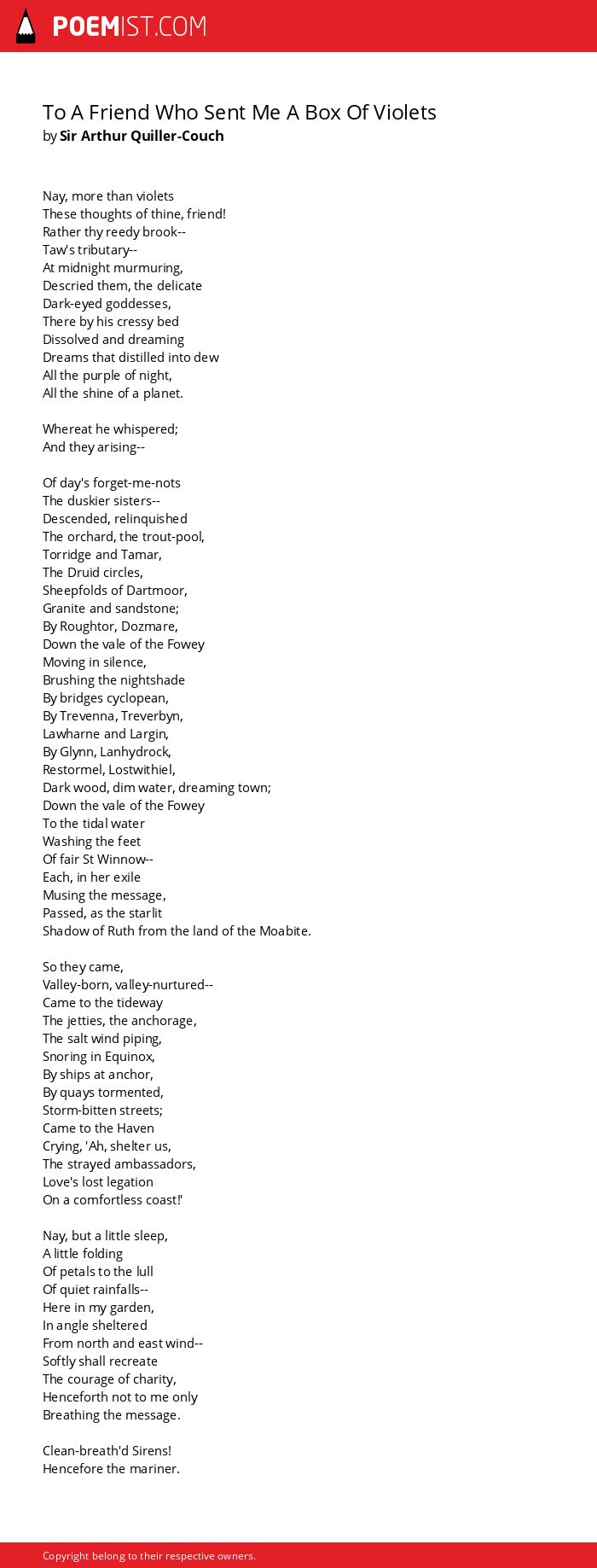 POEMIST.COM

To A Friend Who Sent Me A Box Of Violets
by Sir Arthur Quiller-Couch

Nay, more than violets
These thoughts of thine, friend!
Rather thy reedy brook--
Taw's tributary--
At midnight murmuring,
Descried them, the delicate
Dark-eyed goddesses,
There by his cressy bed
Dissolved and dreaming
Dreams that distilled into dew
All the purple of night,
All the shine of a planet.

Whereat he whispered;
And they arising--

Of day's forget-me-nots
The duskier sisters--
Descended, relinquished
The orchard, the trout-pool,
Torridge and Tamar,
The Druid circles,
Sheepfolds of Dartmoor,
Granite and sandstone;
By Roughtor, Dozmare,
Down the vale of the Fowey
Moving in silence,
Brushing the nightshade
By bridges cyclopean,
By Trevenna, Treverbyn,
Lawharne and Largin,
By Glynn, Lanhydrock,
Restormel, Lostwithiel,
Dark wood, dim water, dreaming town;
Down the vale of the Fowey
To the tidal water
Washing the feet
Of fair St Winnow--
Each, in her exile
Musing the message,
Passed, as the starlit
Shadow of Ruth from the land of the Moabite.

So they came,
Valley-born, valley-nurtured--
Came to the tideway
The jetties, the anchorage,
The salt wind piping,
Snoring in Equinox,
By ships at anchor,
By quays tormented,
Storm-bitten streets;
Came to the Haven
Crying, 'Ah, shelter us,
The strayed ambassadors,
Love's lost legation
On a comfortless coast!'

Nay, but a little sleep,
A little folding
Of petals to the lull
Of quiet rainfalls--
Here in my garden,
In angle sheltered
From north and east wind--
Softly shall recreate
The courage of charity,
Henceforth not to me only
Breathing the message.

Clean-breath'd Sirens!
Hencefore the mariner.

Copyright belong to their respective owners.